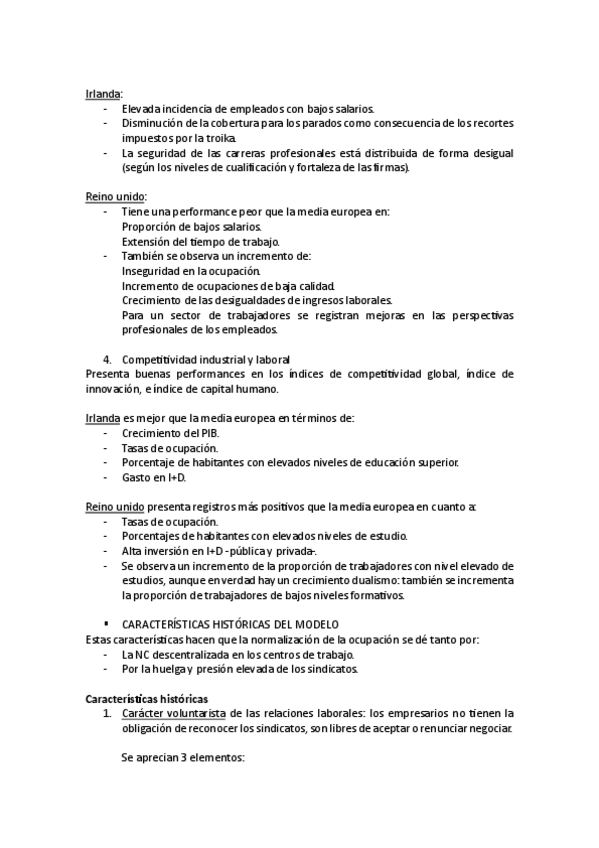 Irlanda:
- Elevada incidencia de empleados con bajos salarios.
- Disminución de la cobertura para los parados como consecuencia de los recortes impuestos por la troika.
- La seguridad de las carreras profesionales está distribuida de forma desigual (según los niveles de cualificación y fortaleza de las firmas).

Reino unido:
- Tiene una performance peor que la media europea en:
Proporción de bajos salarios.
Extensión del tiempo de trabajo.
- También se observa un incremento de:
Inseguridad en la ocupación.
Incremento de ocupaciones de baja calidad.
Crecimiento de las desigualdades de ingresos laborales.
Para un sector de trabajadores se registran mejoras en las perspectivas profesionales de los empleados.

4. Competitividad industrial y laboral
Presenta buenas performances en los índices de competitividad global, índice de innovación, e índice de capital humano.

Irlanda es mejor que la media europea en términos de:
- Crecimiento del PIB.
- Tasas de ocupación.
- Porcentaje de habitantes con elevados niveles de educación superior.
- Gasto en I+D.

Reino unido presenta registros más positivos que la media europea en cuanto a:
- Tasas de ocupación.
- Porcentajes de habitantes con elevados niveles de estudio.
- Alta inversión en I+D -pública y privada-.
- Se observa un incremento de la proporción de trabajadores con nivel elevado de estudios, aunque en verdad hay un crecimiento dualismo: también se incrementa la proporción de trabajadores de bajos niveles formativos.

▪ CARACTERÍSTICAS HISTÓRICAS DEL MODELO
Estas características hacen que la normalización de la ocupación se dé tanto por:
- La NC descentralizada en los centros de trabajo.
- Por la huelga y presión elevada de los sindicatos.

Características históricas
1. Carácter voluntarista de las relaciones laborales: los empresarios no tienen la obligación de reconocer los sindicatos, son libres de aceptar o renunciar negociar.

Se aprecian 3 elementos: